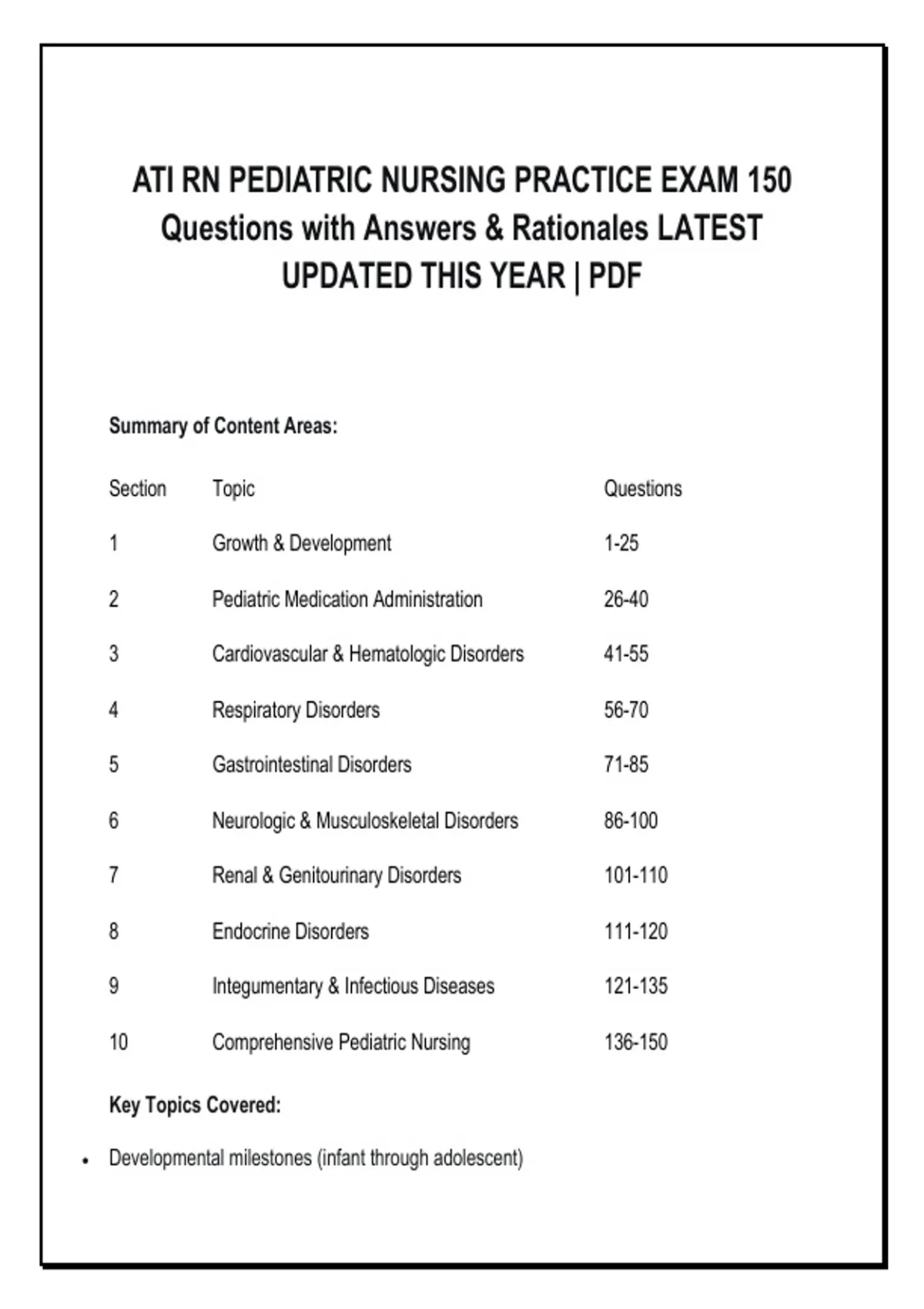 ATI RN PEDIATRIC NURSING PRACTICE EXAM 150 Questions with Answers & Rationales LATEST UPDATED THIS YEAR | PDF

Summary of Content Areas:

| Section | Topic | Questions |
|---|---|---|
| 1 | Growth & Development | 1-25 |
| 2 | Pediatric Medication Administration | 26-40 |
| 3 | Cardiovascular & Hematologic Disorders | 41-55 |
| 4 | Respiratory Disorders | 56-70 |
| 5 | Gastrointestinal Disorders | 71-85 |
| 6 | Neurologic & Musculoskeletal Disorders | 86-100 |
| 7 | Renal & Genitourinary Disorders | 101-110 |
| 8 | Endocrine Disorders | 111-120 |
| 9 | Integumentary & Infectious Diseases | 121-135 |
| 10 | Comprehensive Pediatric Nursing | 136-150 |

Key Topics Covered:

• Developmental milestones (infant through adolescent)